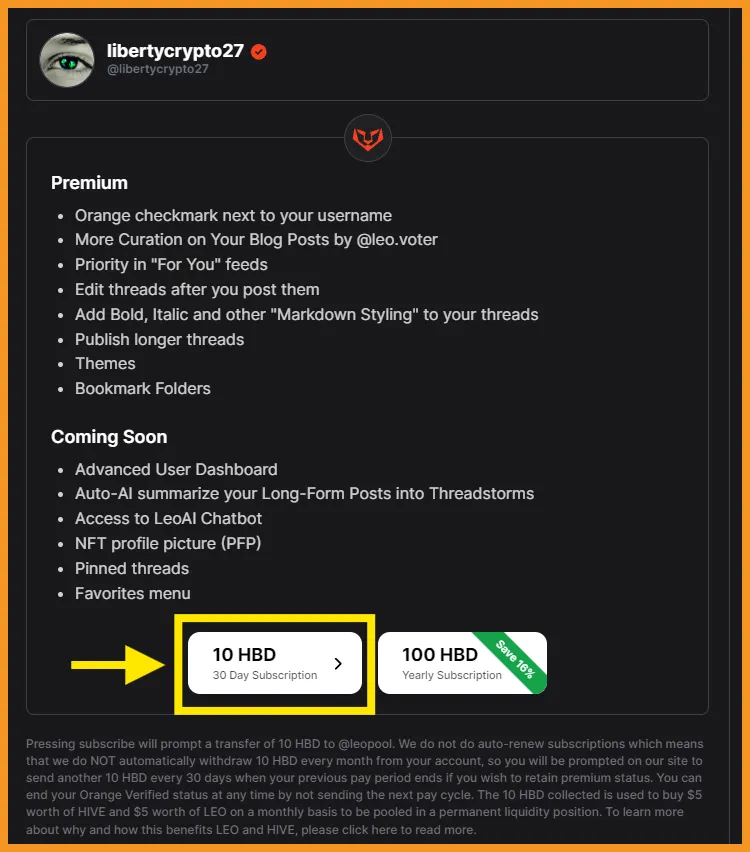 libertycrypto27
@libertycrypto27

Premium

- Orange checkmark next to your username
- More Curation on Your Blog Posts by @leo.voter
- Priority in "For You" feeds
- Edit threads after you post them
- Add Bold, Italic and other "Markdown Styling" to your threads
- Publish longer threads
- Themes
- Bookmark Folders

Coming Soon

- Advanced User Dashboard
- Auto-AI summarize your Long-Form Posts into Threadstorms
- Access to LeoAI Chatbot
- NFT profile picture (PFP)
- Pinned threads
- Favorites menu

10 HBD
30 Day Subscription

100 HBD
Yearly Subscription
Save 16%

Pressing subscribe will prompt a transfer of 10 HBD to @leopool. We do not do auto-renew subscriptions which means that we do NOT automatically withdraw 10 HBD every month from your account, so you will be prompted on our site to send another 10 HBD every 30 days when your previous pay period ends if you wish to retain premium status. You can end your Orange Verified status at any time by not sending the next pay cycle. The 10 HBD collected is used to buy $5 worth of HIVE and $5 worth of LEO on a monthly basis to be pooled in a permanent liquidity position. To learn more about why and how this benefits LEO and HIVE, please click here to read more.